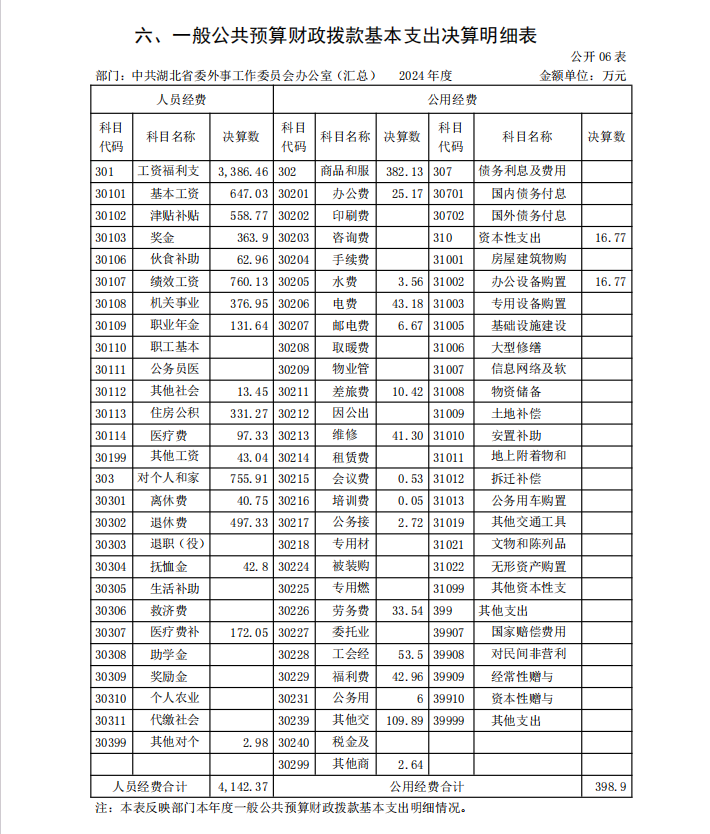 六、一般公共预算财政拨款基本支出决算明细表

公开 06 表

部门：中共湖北省委外事工作委员会办公室（汇总）　2024 年度　金额单位：万元

| 人员经费 | | | 公用经费 | | | | | |
|---|---|---|---|---|---|---|---|---|
| 科目代码 | 科目名称 | 决算数 | 科目代码 | 科目名称 | 决算数 | 科目代码 | 科目名称 | 决算数 |
| 301 | 工资福利支 | 3,386.46 | 302 | 商品和服 | 382.13 | 307 | 债务利息及费用 | |
| 30101 | 基本工资 | 647.03 | 30201 | 办公费 | 25.17 | 30701 | 国内债务付息 | |
| 30102 | 津贴补贴 | 558.77 | 30202 | 印刷费 | | 30702 | 国外债务付息 | |
| 30103 | 奖金 | 363.9 | 30203 | 咨询费 | | 310 | 资本性支出 | 16.77 |
| 30106 | 伙食补助 | 62.96 | 30204 | 手续费 | | 31001 | 房屋建筑物购 | |
| 30107 | 绩效工资 | 760.13 | 30205 | 水费 | 3.56 | 31002 | 办公设备购置 | 16.77 |
| 30108 | 机关事业 | 376.95 | 30206 | 电费 | 43.18 | 31003 | 专用设备购置 | |
| 30109 | 职业年金 | 131.64 | 30207 | 邮电费 | 6.67 | 31005 | 基础设施建设 | |
| 30110 | 职工基本 | | 30208 | 取暖费 | | 31006 | 大型修缮 | |
| 30111 | 公务员医 | | 30209 | 物业管 | | 31007 | 信息网络及软 | |
| 30112 | 其他社会 | 13.45 | 30211 | 差旅费 | 10.42 | 31008 | 物资储备 | |
| 30113 | 住房公积 | 331.27 | 30212 | 因公出 | | 31009 | 土地补偿 | |
| 30114 | 医疗费 | 97.33 | 30213 | 维修 | 41.30 | 31010 | 安置补助 | |
| 30199 | 其他工资 | 43.04 | 30214 | 租赁费 | | 31011 | 地上附着物和 | |
| 303 | 对个人和家 | 755.91 | 30215 | 会议费 | 0.53 | 31012 | 拆迁补偿 | |
| 30301 | 离休费 | 40.75 | 30216 | 培训费 | 0.05 | 31013 | 公务用车购置 | |
| 30302 | 退休费 | 497.33 | 30217 | 公务接 | 2.72 | 31019 | 其他交通工具 | |
| 30303 | 退职（役） | | 30218 | 专用材 | | 31021 | 文物和陈列品 | |
| 30304 | 抚恤金 | 42.8 | 30224 | 被装购 | | 31022 | 无形资产购置 | |
| 30305 | 生活补助 | | 30225 | 专用燃 | | 31099 | 其他资本性支 | |
| 30306 | 救济费 | | 30226 | 劳务费 | 33.54 | 399 | 其他支出 | |
| 30307 | 医疗费补 | 172.05 | 30227 | 委托业 | | 39907 | 国家赔偿费用 | |
| 30308 | 助学金 | | 30228 | 工会经 | 53.5 | 39908 | 对民间非营利 | |
| 30309 | 奖励金 | | 30229 | 福利费 | 42.96 | 39909 | 经常性赠与 | |
| 30310 | 个人农业 | | 30231 | 公务用 | 6 | 39910 | 资本性赠与 | |
| 30311 | 代缴社会 | | 30239 | 其他交 | 109.89 | 39999 | 其他支出 | |
| 30399 | 其他对个 | 2.98 | 30240 | 税金及 | | | | |
| | | | 30299 | 其他商 | 2.64 | | | |
| 人员经费合计 | | 4,142.37 | 公用经费合计 | | | | | 398.9 |

注：本表反映部门本年度一般公共预算财政拨款基本支出明细情况。